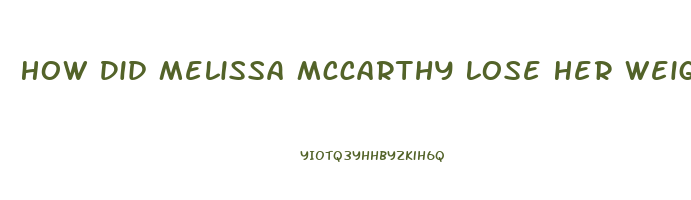 HOW DID MELISSA MCCARTHY LOSE HER WEIG

YIOTQ3YHHBYZKIH6Q